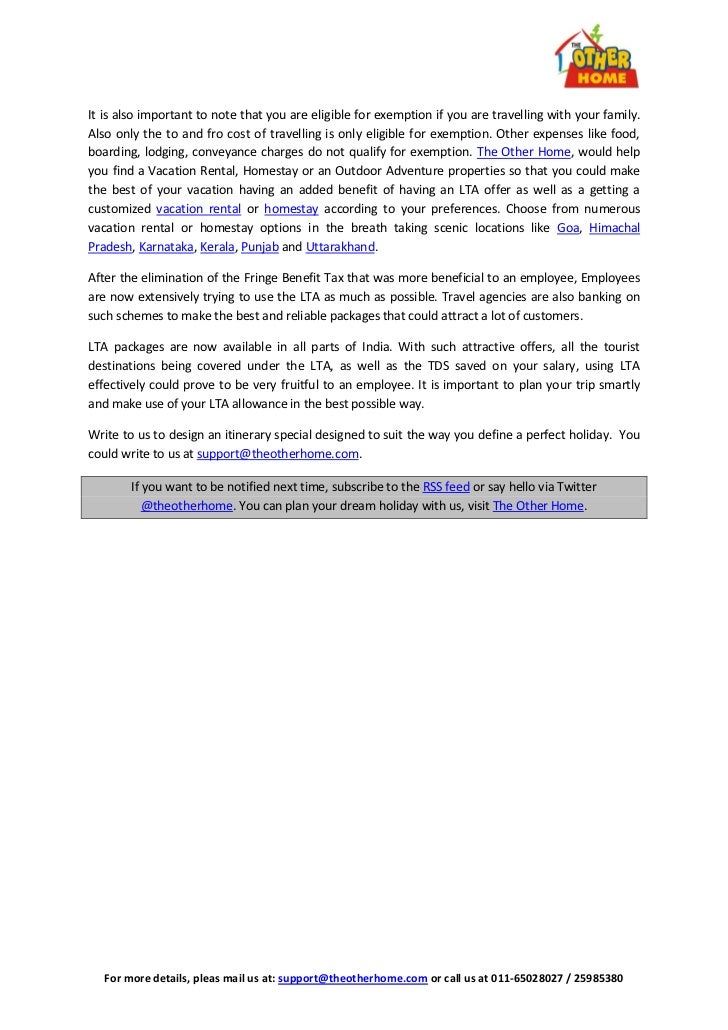 THE OTHER HOME

It is also important to note that you are eligible for exemption if you are travelling with your family. Also only the to and fro cost of travelling is only eligible for exemption. Other expenses like food, boarding, lodging, conveyance charges do not qualify for exemption. The Other Home, would help you find a Vacation Rental, Homestay or an Outdoor Adventure properties so that you could make the best of your vacation having an added benefit of having an LTA offer as well as a getting a customized vacation rental or homestay according to your preferences. Choose from numerous vacation rental or homestay options in the breath taking scenic locations like Goa, Himachal Pradesh, Karnataka, Kerala, Punjab and Uttarakhand.

After the elimination of the Fringe Benefit Tax that was more beneficial to an employee, Employees are now extensively trying to use the LTA as much as possible. Travel agencies are also banking on such schemes to make the best and reliable packages that could attract a lot of customers.

LTA packages are now available in all parts of India. With such attractive offers, all the tourist destinations being covered under the LTA, as well as the TDS saved on your salary, using LTA effectively could prove to be very fruitful to an employee. It is important to plan your trip smartly and make use of your LTA allowance in the best possible way.

Write to us to design an itinerary special designed to suit the way you define a perfect holiday. You could write to us at support@theotherhome.com.

If you want to be notified next time, subscribe to the RSS feed or say hello via Twitter @theotherhome. You can plan your dream holiday with us, visit The Other Home.

For more details, pleas mail us at: support@theotherhome.com or call us at 011-65028027 / 25985380